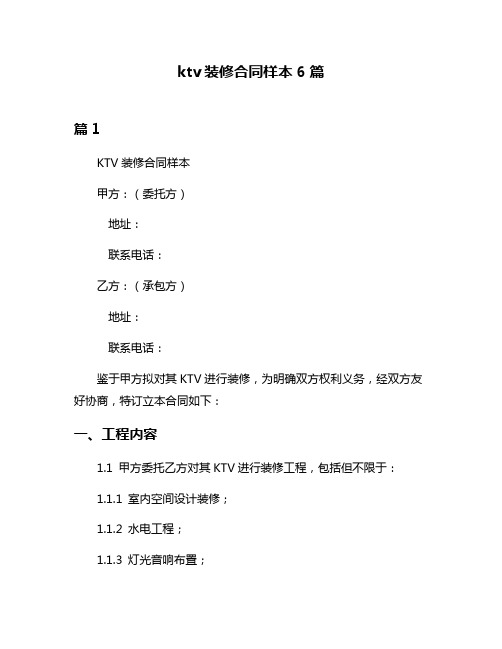 ktv 装修合同样本 6 篇

篇 1

KTV 装修合同样本

甲方：（委托方）

地址：

联系电话：

乙方：（承包方）

地址：

联系电话：

鉴于甲方拟对其 KTV 进行装修，为明确双方权利义务，经双方友好协商，特订立本合同如下：

一、工程内容

1.1 甲方委托乙方对其 KTV 进行装修工程，包括但不限于：

1.1.1 室内空间设计装修；

1.1.2 水电工程；

1.1.3 灯光音响布置；